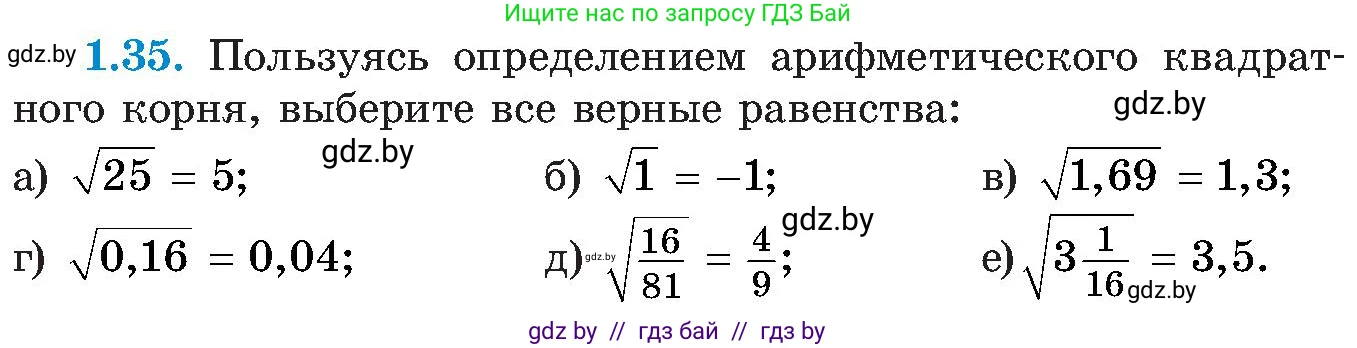 Ищите нас по запросу ГДЗ Бай

gdz.by **1.35.** Пользуясь определением арифметического квадратного корня, выберите все верные равенства: gdz.by

а) $\sqrt{25} = 5$; gdz.by б) $\sqrt{1} = -1$; в) $\sqrt{1,69} = 1,3$;

г) $\sqrt{0,16} = 0,04$; д) gdz.by $\sqrt{\frac{16}{81}} = \frac{4}{9}$; gdz.by е) $\sqrt{3\frac{1}{16}} = 3,5$. gdz.by

gdz by // гдз бай // гдз by